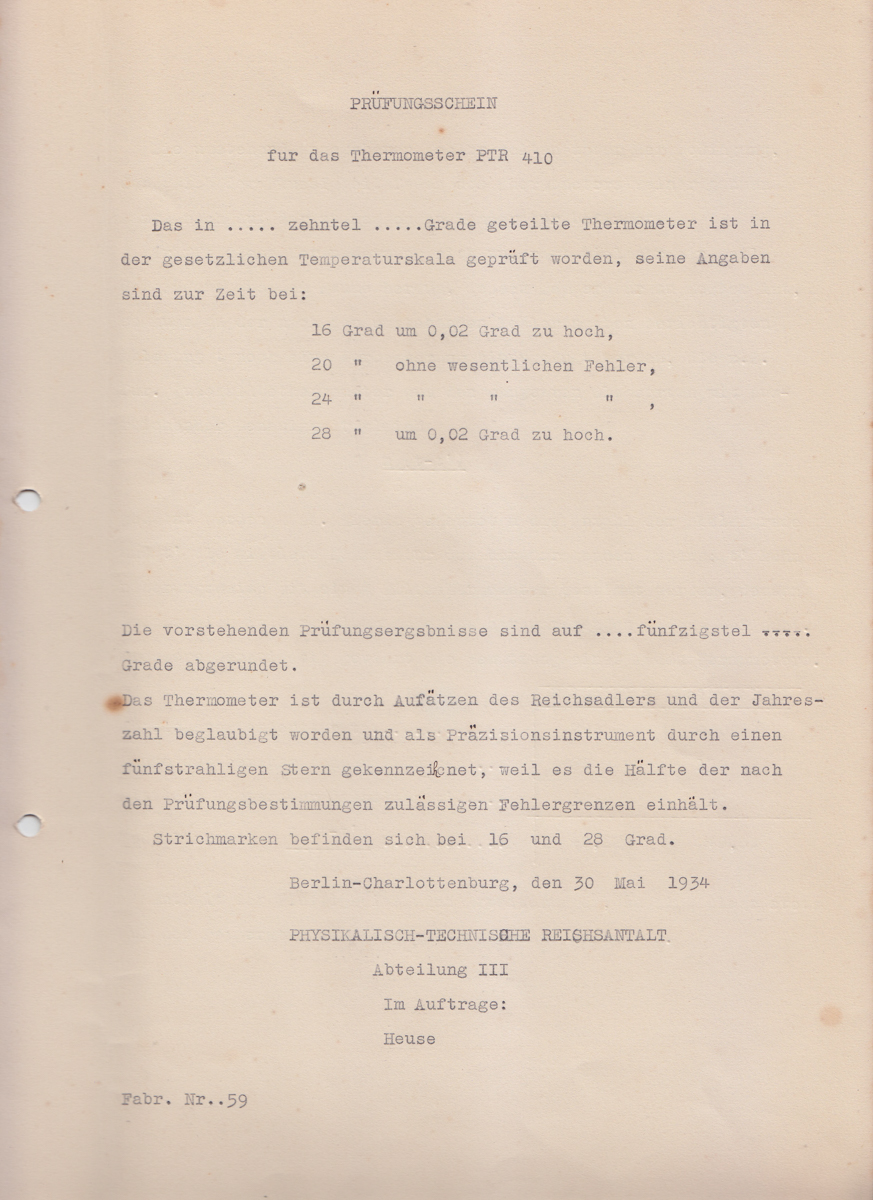 PRÜFUNGSSCHEIN

fur das Thermometer PTR 410

Das in ..... zehntel .....Grade geteilte Thermometer ist in der gesetzlichen Temperaturskala geprüft worden, seine Angaben sind zur Zeit bei:

16 Grad um 0,02 Grad zu hoch,
20 " ohne wesentlichen Fehler,
24 " " " " ,
28 " um 0,02 Grad zu hoch.

Die vorstehenden Prüfungsergsbnisse sind auf ....fünfzigstel ..... Grade abgerundet.

Das Thermometer ist durch Aufätzen des Reichsadlers und der Jahreszahl beglaubigt worden und als Präzisionsinstrument durch einen fünfstrahligen Stern gekennzeichnet, weil es die Hälfte der nach den Prüfungsbestimmungen zulässigen Fehlergrenzen einhält.

Strichmarken befinden sich bei 16 und 28 Grad.

Berlin-Charlottenburg, den 30 Mai 1934

PHYSIKALISCH-TECHNISCHE REICHSANTALT
Abteilung III
Im Auftrage:
Heuse

Fabr. Nr..59